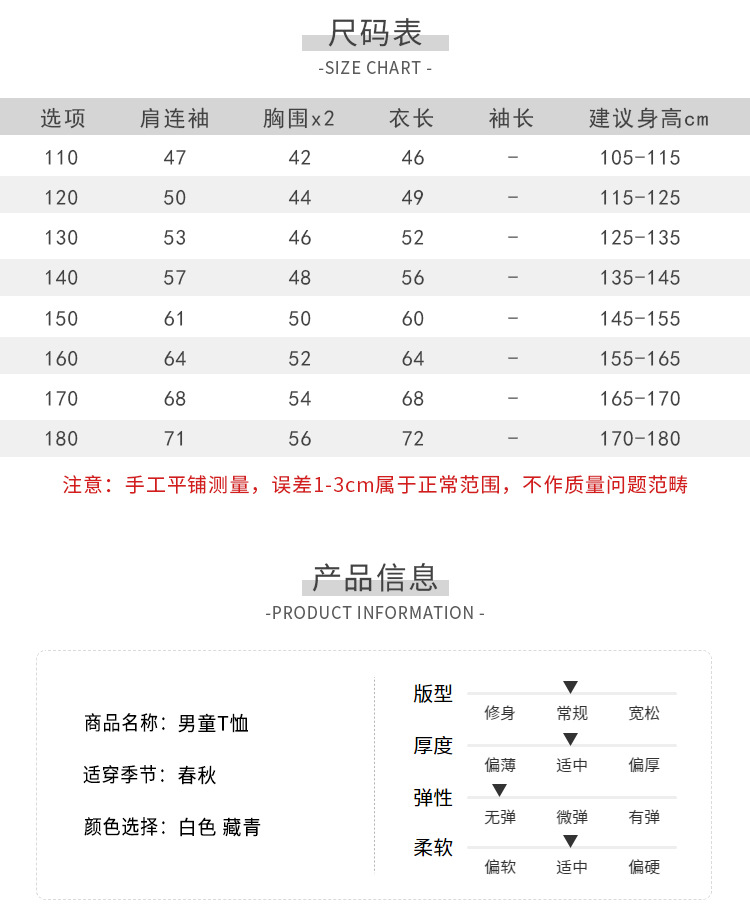 尺码表
-SIZE CHART -

| 选项 | 肩连袖 | 胸围x2 | 衣长 | 袖长 | 建议身高cm |
|---|---|---|---|---|---|
| 110 | 47 | 42 | 46 | - | 105-115 |
| 120 | 50 | 44 | 49 | - | 115-125 |
| 130 | 53 | 46 | 52 | - | 125-135 |
| 140 | 57 | 48 | 56 | - | 135-145 |
| 150 | 61 | 50 | 60 | - | 145-155 |
| 160 | 64 | 52 | 64 | - | 155-165 |
| 170 | 68 | 54 | 68 | - | 165-170 |
| 180 | 71 | 56 | 72 | - | 170-180 |

注意：手工平铺测量，误差1-3cm属于正常范围，不作质量问题范畴

产品信息
-PRODUCT INFORMATION -

商品名称：男童T恤

适穿季节：春秋

颜色选择：白色 藏青

版型
修身 常规 宽松

厚度
偏薄 适中 偏厚

弹性
无弹 微弹 有弹

柔软
偏软 适中 偏硬